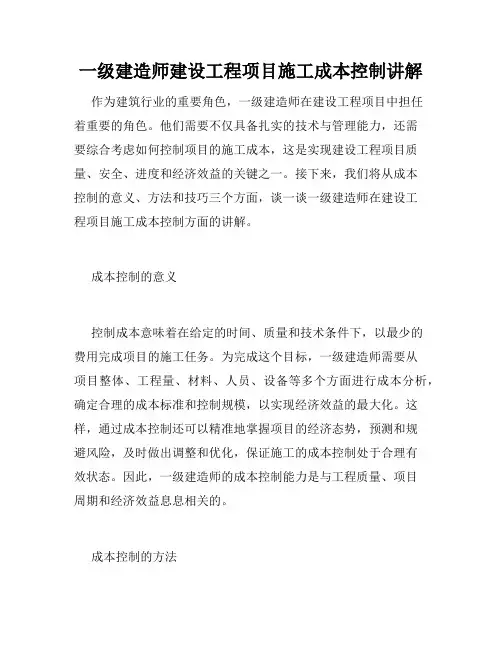 一级建造师建设工程项目施工成本控制讲解

作为建筑行业的重要角色，一级建造师在建设工程项目中担任着重要的角色。他们需要不仅具备扎实的技术与管理能力，还需要综合考虑如何控制项目的施工成本，这是实现建设工程项目质量、安全、进度和经济效益的关键之一。接下来，我们将从成本控制的意义、方法和技巧三个方面，谈一谈一级建造师在建设工程项目施工成本控制方面的讲解。

成本控制的意义

控制成本意味着在给定的时间、质量和技术条件下，以最少的费用完成项目的施工任务。为完成这个目标，一级建造师需要从项目整体、工程量、材料、人员、设备等多个方面进行成本分析，确定合理的成本标准和控制规模，以实现经济效益的最大化。这样，通过成本控制还可以精准地掌握项目的经济态势，预测和规避风险，及时做出调整和优化，保证施工的成本控制处于合理有效状态。因此，一级建造师的成本控制能力是与工程质量、项目周期和经济效益息息相关的。

成本控制的方法